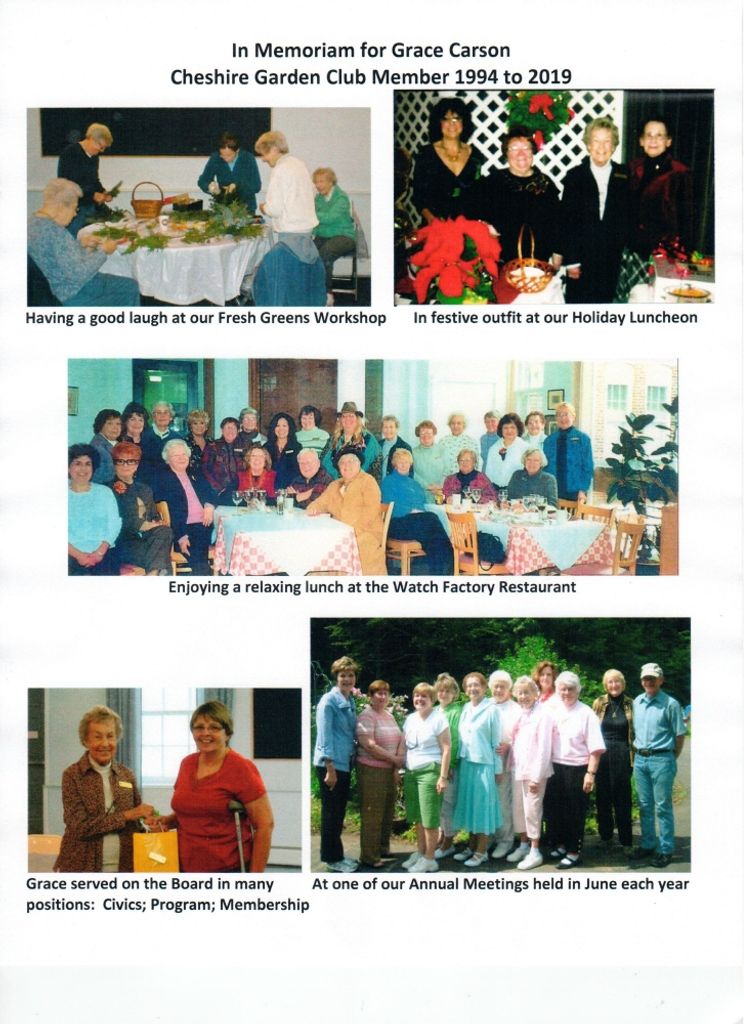 In Memoriam for Grace Carson
Cheshire Garden Club Member 1994 to 2019

Having a good laugh at our Fresh Greens Workshop

In festive outfit at our Holiday Luncheon

Enjoying a relaxing lunch at the Watch Factory Restaurant

Grace served on the Board in many positions: Civics; Program; Membership

At one of our Annual Meetings held in June each year